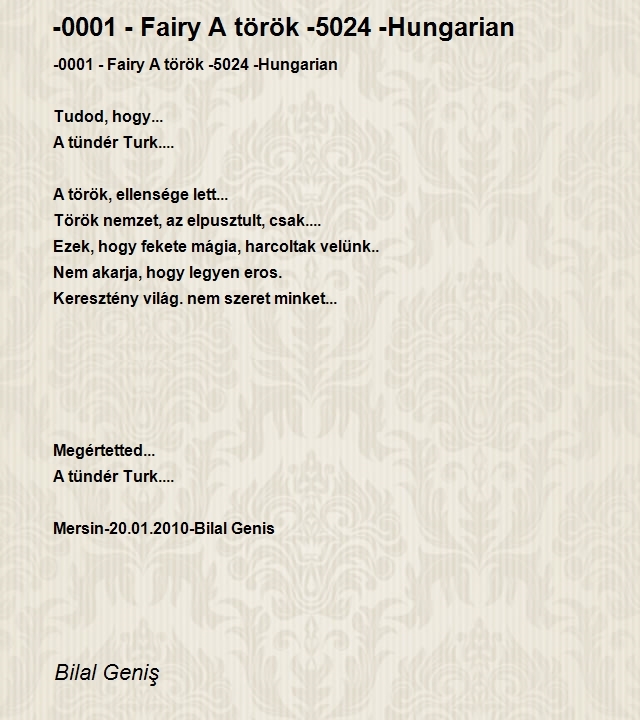 -0001 - Fairy A török -5024 -Hungarian

-0001 - Fairy A török -5024 -Hungarian

Tudod, hogy...
A tündér Turk....

A török, ellensége lett...
Török nemzet, az elpusztult, csak....
Ezek, hogy fekete mágia, harcoltak velünk..
Nem akarja, hogy legyen eros.
Keresztény világ. nem szeret minket...

Megértetted...
A tündér Turk....

Mersin-20.01.2010-Bilal Genis

Bilal Geniş